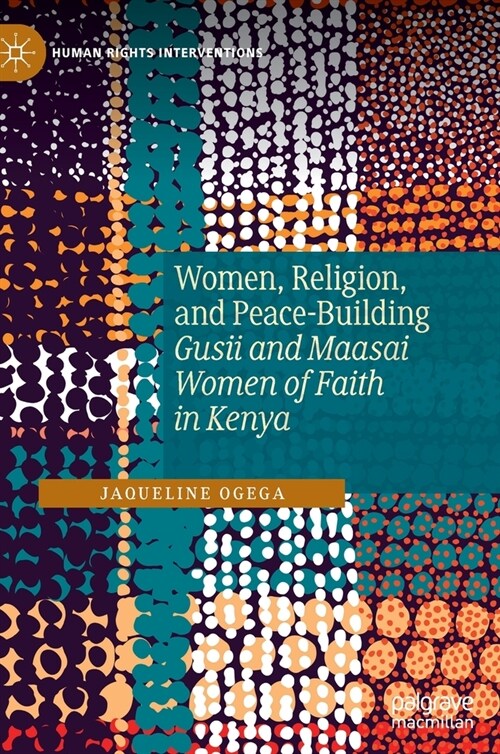 HUMAN RIGHTS INTERVENTIONS

Women, Religion, and Peace-Building
Gusii and Maasai Women of Faith in Kenya

JAQUELINE OGEGA

palgrave macmillan